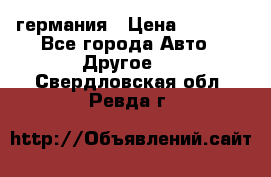 германия Цена
Все города Авто
Другое
Свердловская обл
Ревда г

http://Объявлений.сайт